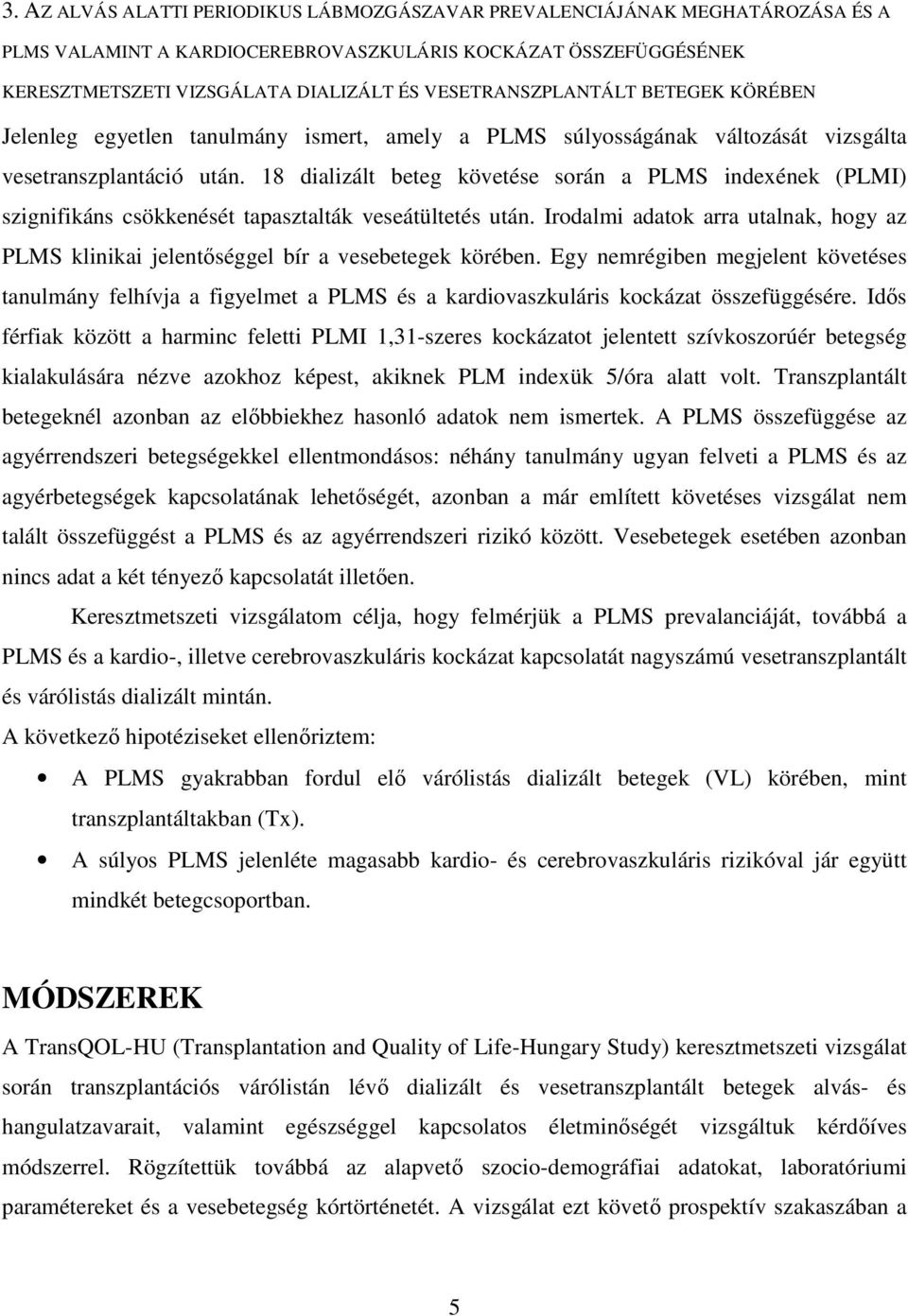 3. AZ ALVÁS ALATTI PERIODIKUS LÁBMOZGÁSZAVAR PREVALENCIÁJÁNAK MEGHATÁROZÁSA ÉS A PLMS VALAMINT A KARDIOCEREBROVASZKULÁRIS KOCKÁZAT ÖSSZEFÜGGÉSÉNEK KERESZTMETSZETI VIZSGÁLATA DIALIZÁLT ÉS VESETRANSZPLANTÁLT BETEGEK KÖRÉBEN

Jelenleg egyetlen tanulmány ismert, amely a PLMS súlyosságának változását vizsgálta vesetranszplantáció után. 18 dializált beteg követése során a PLMS indexének (PLMI) szignifikáns csökkenését tapasztalták veseátültetés után. Irodalmi adatok arra utalnak, hogy az PLMS klinikai jelentőséggel bír a vesebetegek körében. Egy nemrégiben megjelent követéses tanulmány felhívja a figyelmet a PLMS és a kardiovaszkuláris kockázat összefüggésére. Idős férfiak között a harminc feletti PLMI 1,31-szeres kockázatot jelentett szívkoszorúér betegség kialakulására nézve azokhoz képest, akiknek PLM indexük 5/óra alatt volt. Transzplantált betegeknél azonban az előbbiekhez hasonló adatok nem ismertek. A PLMS összefüggése az agyérrendszeri betegségekkel ellentmondásos: néhány tanulmány ugyan felveti a PLMS és az agyérbetegségek kapcsolatának lehetőségét, azonban a már említett követéses vizsgálat nem talált összefüggést a PLMS és az agyérrendszeri rizikó között. Vesebetegek esetében azonban nincs adat a két tényező kapcsolatát illetően.

Keresztmetszeti vizsgálatom célja, hogy felmérjük a PLMS prevalanciáját, továbbá a PLMS és a kardio-, illetve cerebrovaszkuláris kockázat kapcsolatát nagyszámú vesetranszplantált és várólistás dializált mintán.

A következő hipotéziseket ellenőriztem:

• A PLMS gyakrabban fordul elő várólistás dializált betegek (VL) körében, mint transzplantáltakban (Tx).

• A súlyos PLMS jelenléte magasabb kardio- és cerebrovaszkuláris rizikóval jár együtt mindkét betegcsoportban.

MÓDSZEREK

A TransQOL-HU (Transplantation and Quality of Life-Hungary Study) keresztmetszeti vizsgálat során transzplantációs várólistán lévő dializált és vesetranszplantált betegek alvás- és hangulatzavarait, valamint egészséggel kapcsolatos életminőségét vizsgáltuk kérdőíves módszerrel. Rögzítettük továbbá az alapvető szocio-demográfiai adatokat, laboratóriumi paramétereket és a vesebetegség kórtörténetét. A vizsgálat ezt követő prospektív szakaszában a

5